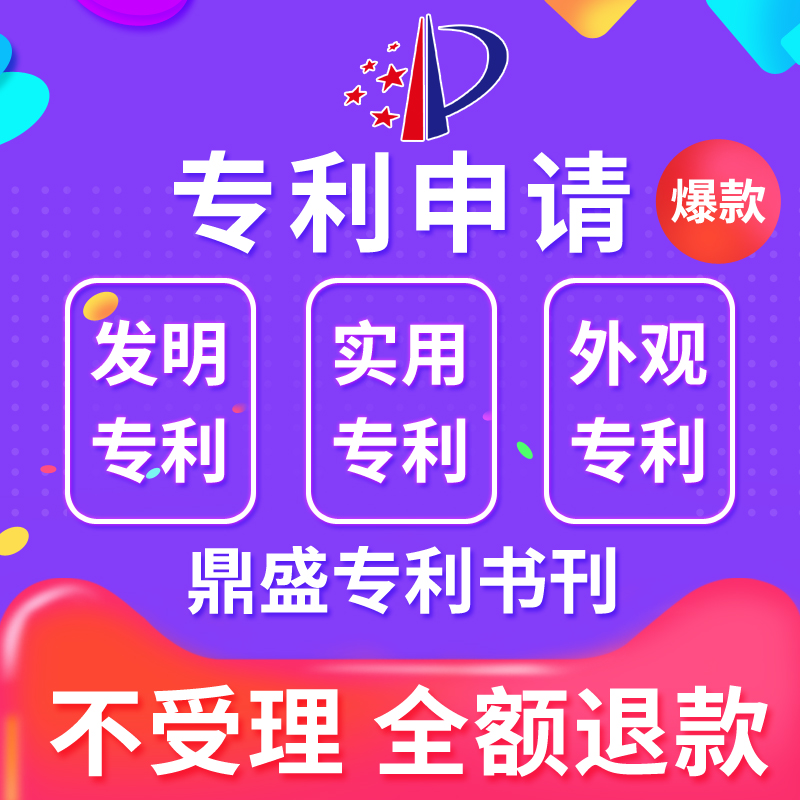 专利申请

爆款

发明专利

实用专利

外观专利

鼎盛专利书刊

不受理 全额退款